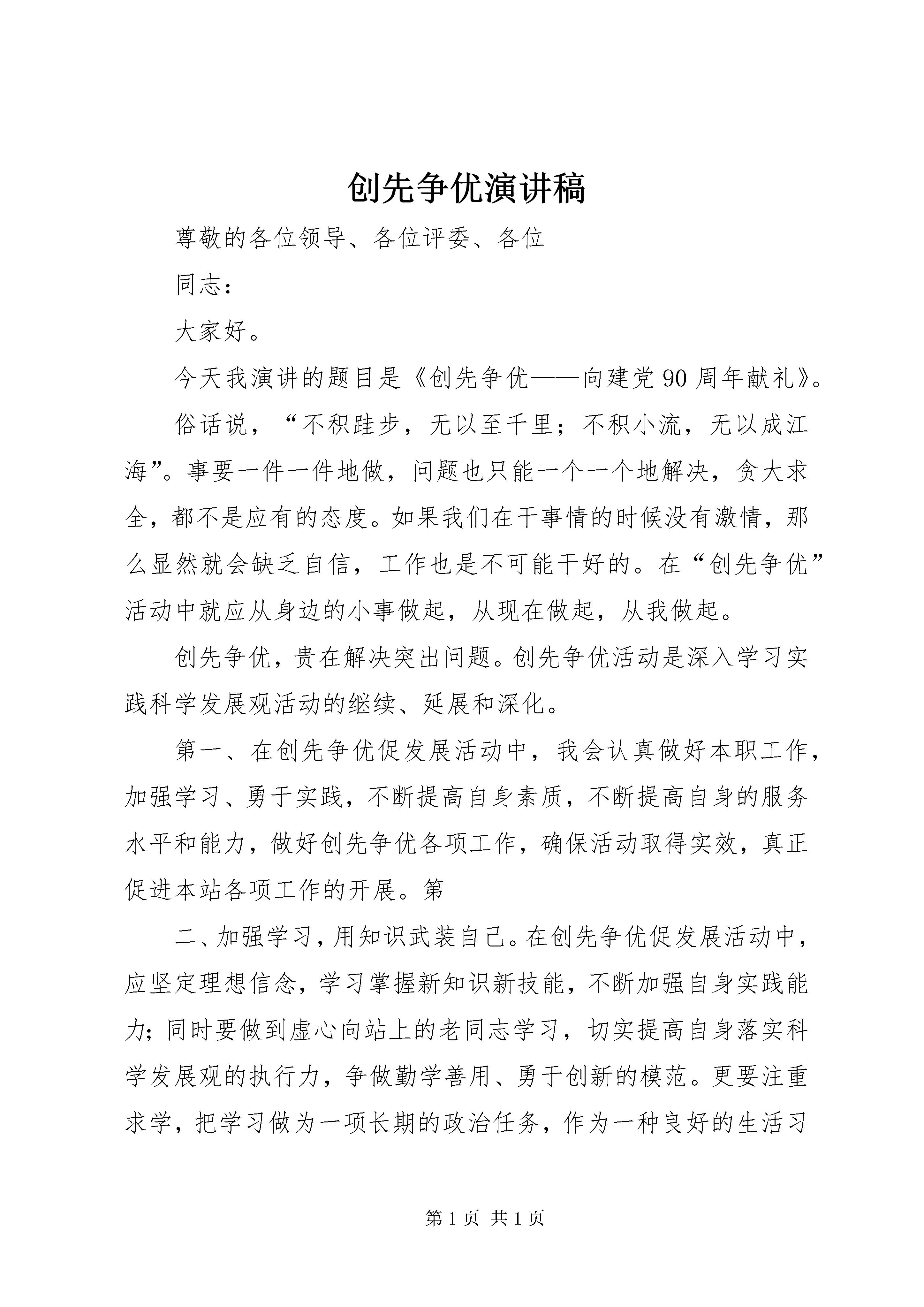 创先争优演讲稿

尊敬的各位领导、各位评委、各位

同志：

大家好。

今天我演讲的题目是《创先争优——向建党90周年献礼》。

俗话说，“不积跬步，无以至千里；不积小流，无以成江海”。事要一件一件地做，问题也只能一个一个地解决，贪大求全，都不是应有的态度。如果我们在干事情的时候没有激情，那么显然就会缺乏自信，工作也是不可能干好的。在“创先争优”活动中就应从身边的小事做起，从现在做起，从我做起。

创先争优，贵在解决突出问题。创先争优活动是深入学习实践科学发展观活动的继续、延展和深化。

第一、在创先争优促发展活动中，我会认真做好本职工作，加强学习、勇于实践，不断提高自身素质，不断提高自身的服务水平和能力，做好创先争优各项工作，确保活动取得实效，真正促进本站各项工作的开展。第

二、加强学习，用知识武装自己。在创先争优促发展活动中，应坚定理想信念，学习掌握新知识新技能，不断加强自身实践能力；同时要做到虚心向站上的老同志学习，切实提高自身落实科学发展观的执行力，争做勤学善用、勇于创新的模范。更要注重求学，把学习做为一项长期的政治任务，作为一种良好的生活习

第1页 共1页